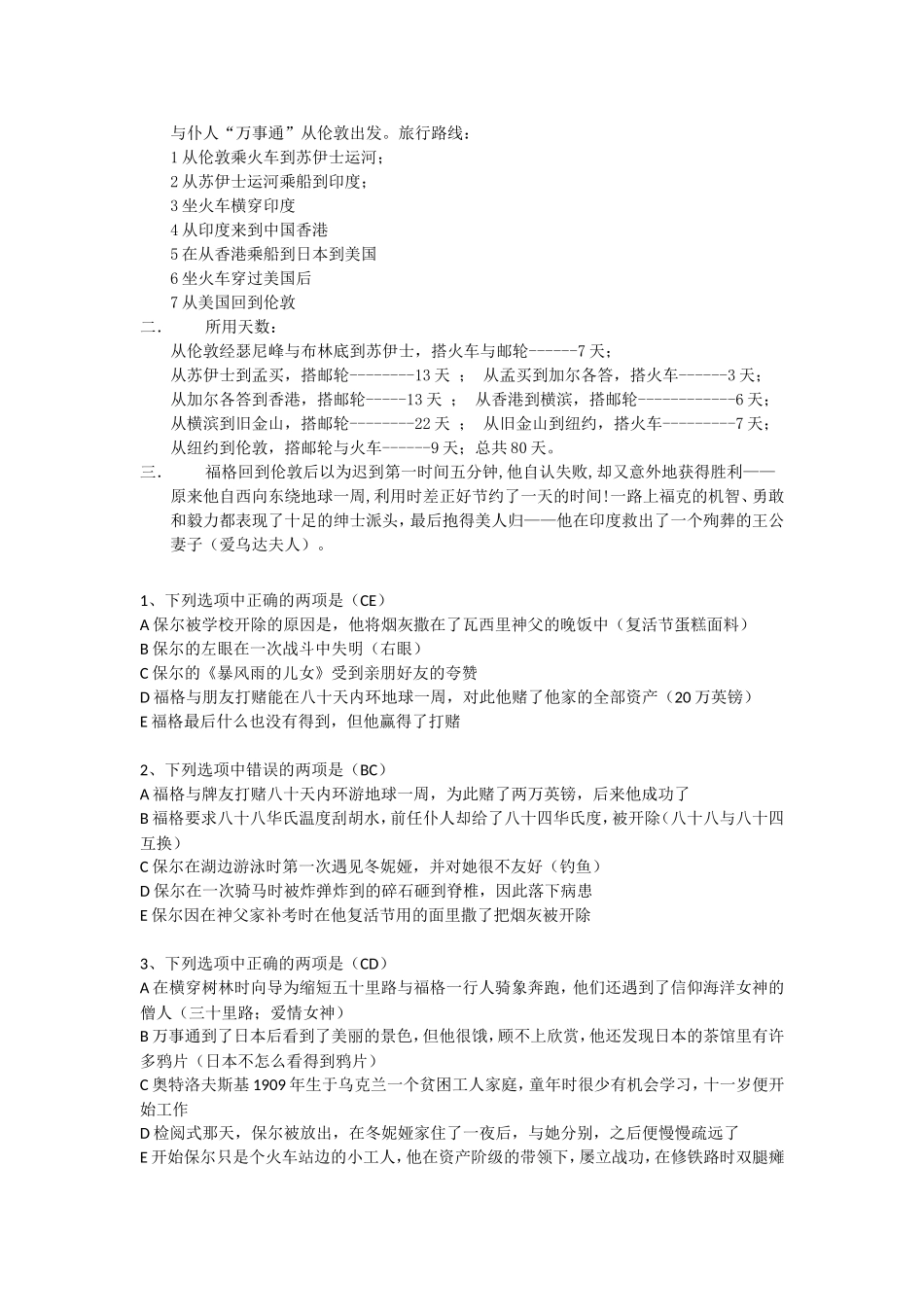 与仆人“万事通”从伦敦出发。旅行路线：
1 从伦敦乘火车到苏伊士运河；
2 从苏伊士运河乘船到印度；
3 坐火车横穿印度
4 从印度来到中国香港
5 在从香港乘船到日本到美国
6 坐火车穿过美国后
7 从美国回到伦敦
二. 所用天数：
从伦敦经瑟尼峰与布林底到苏伊士，搭火车与邮轮------7 天；
从苏伊士到孟买，搭邮轮--------13 天 ； 从孟买到加尔各答，搭火车------3 天；
从加尔各答到香港，搭邮轮-----13 天 ； 从香港到横滨，搭邮轮------------6 天；
从横滨到旧金山，搭邮轮--------22 天 ； 从旧金山到纽约，搭火车---------7 天；
从纽约到伦敦，搭邮轮与火车------9 天；总共 80 天。
三. 福格回到伦敦后以为迟到第一时间五分钟,他自认失败,却又意外地获得胜利——原来他自西向东绕地球一周,利用时差正好节约了一天的时间!一路上福克的机智、勇敢和毅力都表现了十足的绅士派头，最后抱得美人归——他在印度救出了一个殉葬的王公妻子（爱乌达夫人）。

1、下列选项中正确的两项是（CE）
A 保尔被学校开除的原因是，他将烟灰撒在了瓦西里神父的晚饭中（复活节蛋糕面料）
B 保尔的左眼在一次战斗中失明（右眼）
C 保尔的《暴风雨的儿女》受到亲朋好友的夸赞
D 福格与朋友打赌能在八十天内环地球一周，对此他赌了他家的全部资产（20 万英镑）
E 福格最后什么也没有得到，但他赢得了打赌

2、下列选项中错误的两项是（BC）
A 福格与牌友打赌八十天内环游地球一周，为此赌了两万英镑，后来他成功了
B 福格要求八十八华氏温度刮胡水，前任仆人却给了八十四华氏度，被开除（八十八与八十四互换）
C 保尔在湖边游泳时第一次遇见冬妮娅，并对她很不友好（钓鱼）
D 保尔在一次骑马时被炸弹炸到的碎石砸到脊椎，因此落下病患
E 保尔因在神父家补考时在他复活节用的面里撒了把烟灰被开除

3、下列选项中正确的两项是（CD）
A 在横穿树林时向导为缩短五十里路与福格一行人骑象奔跑，他们还遇到了信仰海洋女神的僧人（三十里路；爱情女神）
B 万事通到了日本后看到了美丽的景色，但他很饿，顾不上欣赏，他还发现日本的茶馆里有许多鸦片（日本不怎么看得到鸦片）
C 奥特洛夫斯基 1909 年生于乌克兰一个贫困工人家庭，童年时很少有机会学习，十一岁便开始工作
D 检阅式那天，保尔被放出，在冬妮娅家住了一夜后，与她分别，之后便慢慢疏远了
E 开始保尔只是个火车站边的小工人，他在资产阶级的带领下，屡立战功，在修铁路时双腿瘫